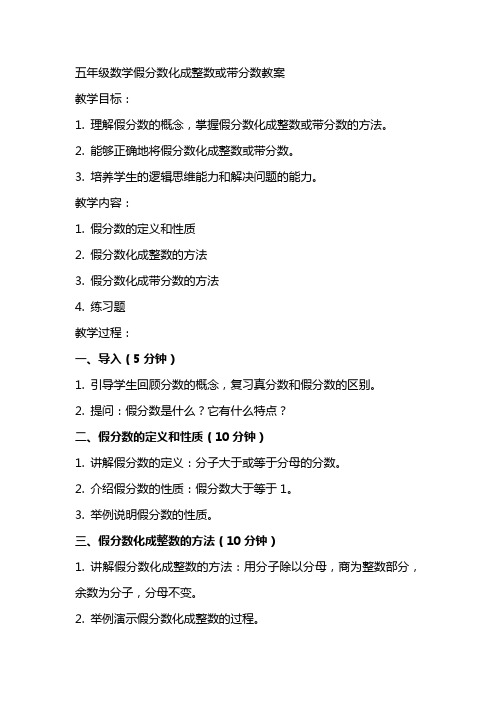 五年级数学假分数化成整数或带分数教案

教学目标：

1. 理解假分数的概念，掌握假分数化成整数或带分数的方法。

2. 能够正确地将假分数化成整数或带分数。

3. 培养学生的逻辑思维能力和解决问题的能力。

教学内容：

1. 假分数的定义和性质

2. 假分数化成整数的方法

3. 假分数化成带分数的方法

4. 练习题

教学过程：

一、导入（5 分钟）

1. 引导学生回顾分数的概念，复习真分数和假分数的区别。

2. 提问：假分数是什么？它有什么特点？

二、假分数的定义和性质（10 分钟）

1. 讲解假分数的定义：分子大于或等于分母的分数。

2. 介绍假分数的性质：假分数大于等于 1。

3. 举例说明假分数的性质。

三、假分数化成整数的方法（10 分钟）

1. 讲解假分数化成整数的方法：用分子除以分母，商为整数部分，余数为分子，分母不变。

2. 举例演示假分数化成整数的过程。